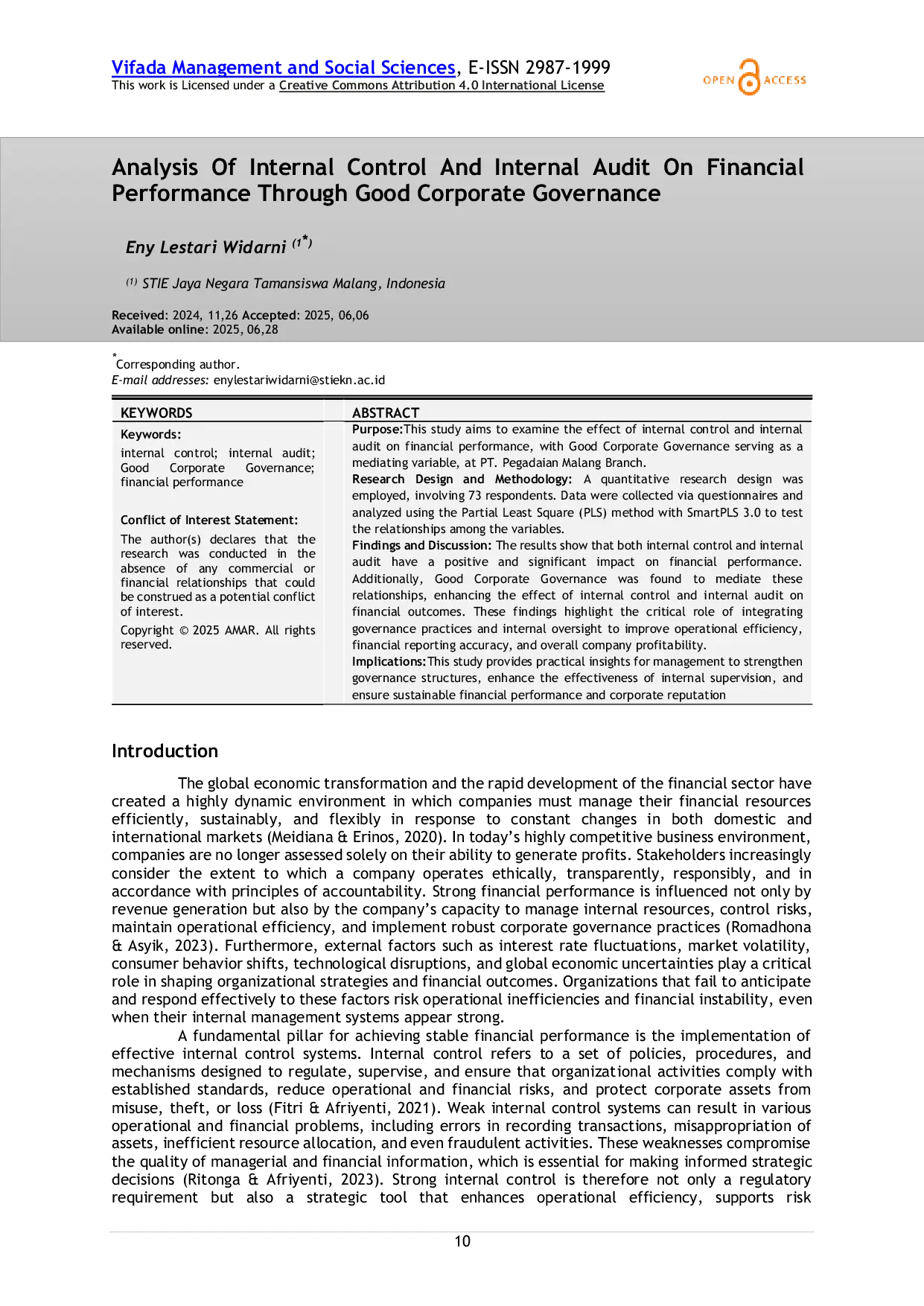 Vifada Management and Social Sciences, E-ISSN 2987-1999
This work is Licensed under a Creative Commons Attribution 4.0 International License

OPEN ACCESS

Analysis Of Internal Control And Internal Audit On Financial Performance Through Good Corporate Governance

Eny Lestari Widarni $^{(1*)}$

$^{(1)}$ STIE Jaya Negara Tamansiswa Malang, Indonesia

Received: 2024, 11,26 Accepted: 2025, 06,06
Available online: 2025, 06,28

$^{*}$Corresponding author.
E-mail addresses: enylestariwidarni@stiekn.ac.id

KEYWORDS

Keywords:
internal control; internal audit; Good Corporate Governance; financial performance

Conflict of Interest Statement:
The author(s) declares that the research was conducted in the absence of any commercial or financial relationships that could be construed as a potential conflict of interest.

Copyright © 2025 AMAR. All rights reserved.

ABSTRACT

Purpose:This study aims to examine the effect of internal control and internal audit on financial performance, with Good Corporate Governance serving as a mediating variable, at PT. Pegadaian Malang Branch.
Research Design and Methodology: A quantitative research design was employed, involving 73 respondents. Data were collected via questionnaires and analyzed using the Partial Least Square (PLS) method with SmartPLS 3.0 to test the relationships among the variables.
Findings and Discussion: The results show that both internal control and internal audit have a positive and significant impact on financial performance. Additionally, Good Corporate Governance was found to mediate these relationships, enhancing the effect of internal control and internal audit on financial outcomes. These findings highlight the critical role of integrating governance practices and internal oversight to improve operational efficiency, financial reporting accuracy, and overall company profitability.
Implications:This study provides practical insights for management to strengthen governance structures, enhance the effectiveness of internal supervision, and ensure sustainable financial performance and corporate reputation

Introduction

The global economic transformation and the rapid development of the financial sector have created a highly dynamic environment in which companies must manage their financial resources efficiently, sustainably, and flexibly in response to constant changes in both domestic and international markets (Meidiana & Erinos, 2020). In today's highly competitive business environment, companies are no longer assessed solely on their ability to generate profits. Stakeholders increasingly consider the extent to which a company operates ethically, transparently, responsibly, and in accordance with principles of accountability. Strong financial performance is influenced not only by revenue generation but also by the company's capacity to manage internal resources, control risks, maintain operational efficiency, and implement robust corporate governance practices (Romadhona & Asyik, 2023). Furthermore, external factors such as interest rate fluctuations, market volatility, consumer behavior shifts, technological disruptions, and global economic uncertainties play a critical role in shaping organizational strategies and financial outcomes. Organizations that fail to anticipate and respond effectively to these factors risk operational inefficiencies and financial instability, even when their internal management systems appear strong.

A fundamental pillar for achieving stable financial performance is the implementation of effective internal control systems. Internal control refers to a set of policies, procedures, and mechanisms designed to regulate, supervise, and ensure that organizational activities comply with established standards, reduce operational and financial risks, and protect corporate assets from misuse, theft, or loss (Fitri & Afriyenti, 2021). Weak internal control systems can result in various operational and financial problems, including errors in recording transactions, misappropriation of assets, inefficient resource allocation, and even fraudulent activities. These weaknesses compromise the quality of managerial and financial information, which is essential for making informed strategic decisions (Ritonga & Afriyenti, 2023). Strong internal control is therefore not only a regulatory requirement but also a strategic tool that enhances operational efficiency, supports risk

10